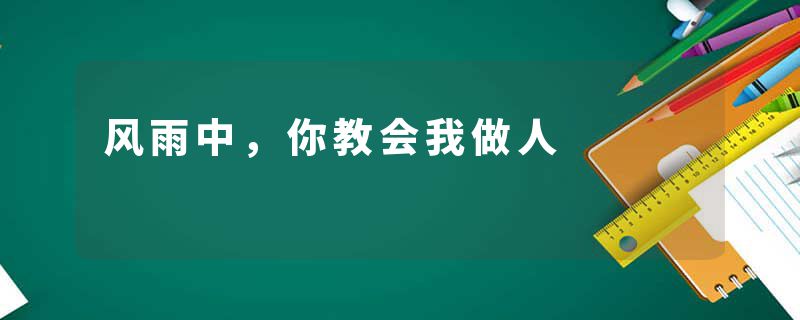 风雨中，你教会我做人